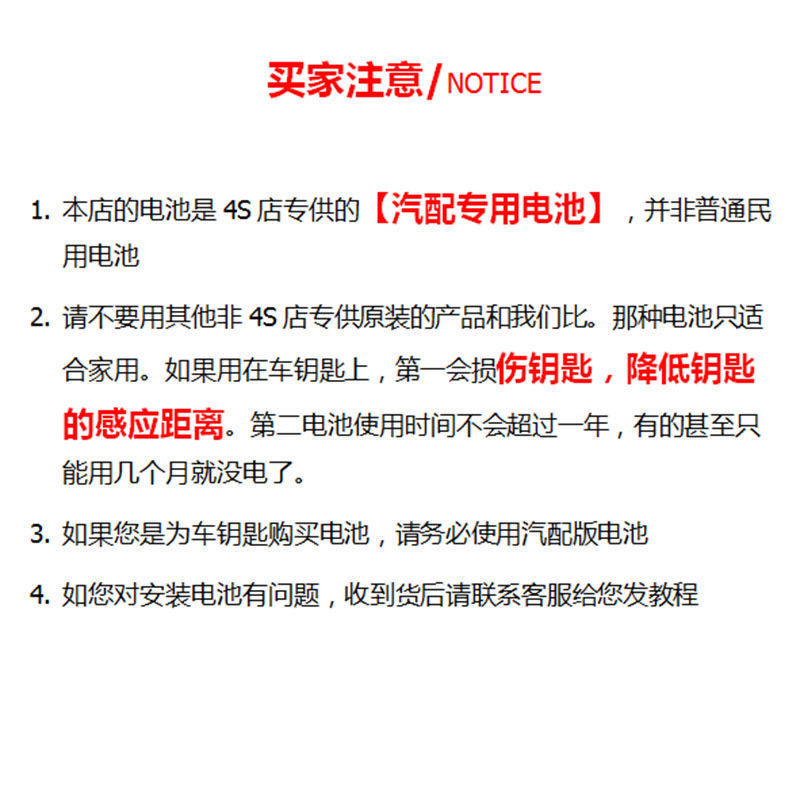 买家注意/NOTICE

1. 本店的电池是 4S 店专供的【汽配专用电池】，并非普通民用电池

2. 请不要用其他非 4S 店专供原装的产品和我们比。那种电池只适合家用。如果用在车钥匙上，第一会损伤钥匙，降低钥匙的感应距离。第二电池使用时间不会超过一年，有的甚至只能用几个月就没电了。

3. 如果您是为车钥匙购买电池，请务必使用汽配版电池

4. 如您对安装电池有问题，收到货后请联系客服给您发教程